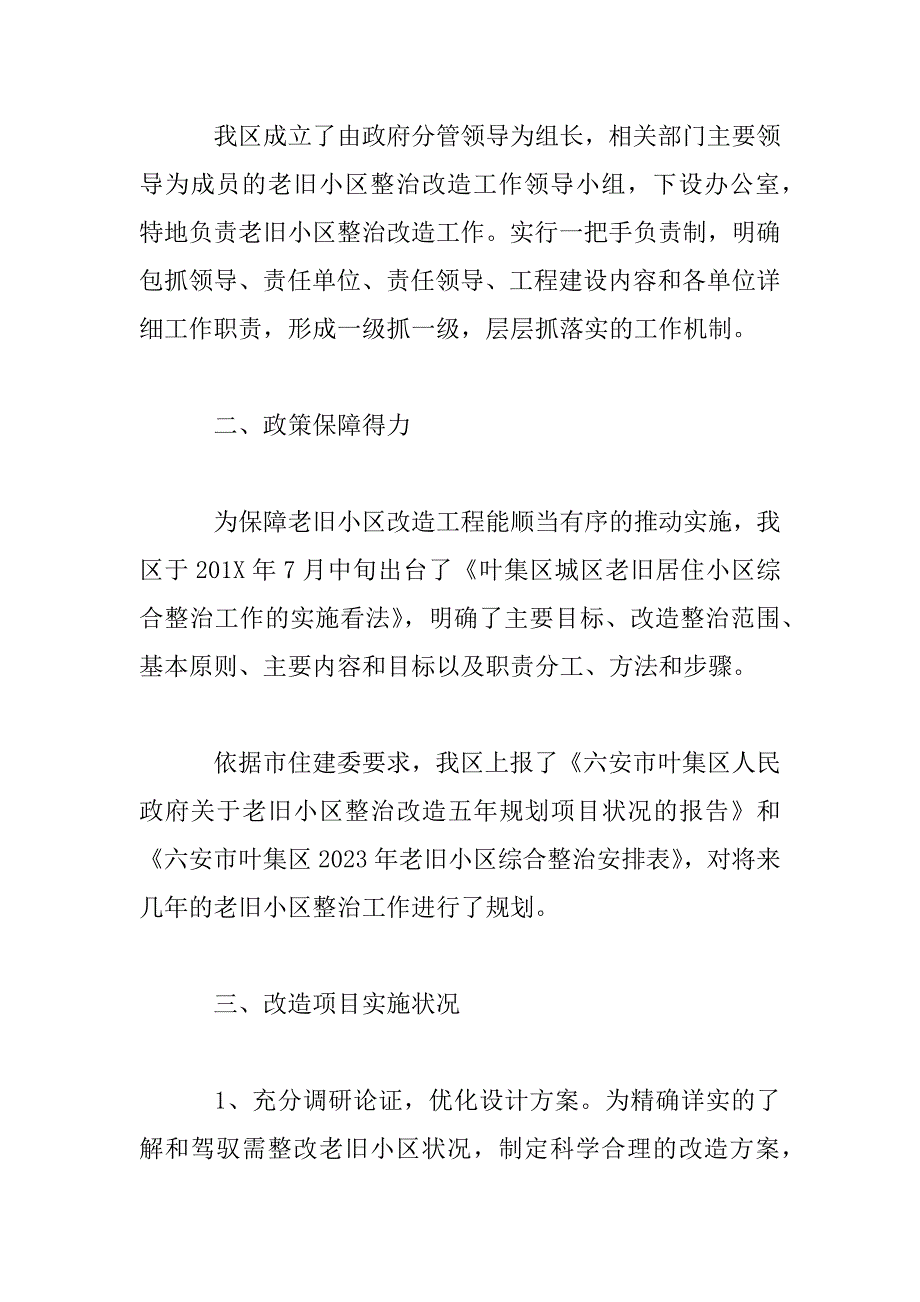 我区成立了由政府分管领导为组长，相关部门主要领导为成员的老旧小区整治改造工作领导小组，下设办公室，特地负责老旧小区整治改造工作。实行一把手负责制，明确包抓领导、责任单位、责任领导、工程建设内容和各单位详细工作职责，形成一级抓一级，层层抓落实的工作机制。

二、政策保障得力

为保障老旧小区改造工程能顺当有序的推动实施，我区于201X年7月中旬出台了《叶集区城区老旧居住小区综合整治工作的实施看法》，明确了主要目标、改造整治范围、基本原则、主要内容和目标以及职责分工、方法和步骤。

依据市住建委要求，我区上报了《六安市叶集区人民政府关于老旧小区整治改造五年规划项目状况的报告》和《六安市叶集区2023年老旧小区综合整治安排表》，对将来几年的老旧小区整治工作进行了规划。

三、改造项目实施状况

1、充分调研论证，优化设计方案。为精确详实的了解和驾驭需整改老旧小区状况，制定科学合理的改造方案，